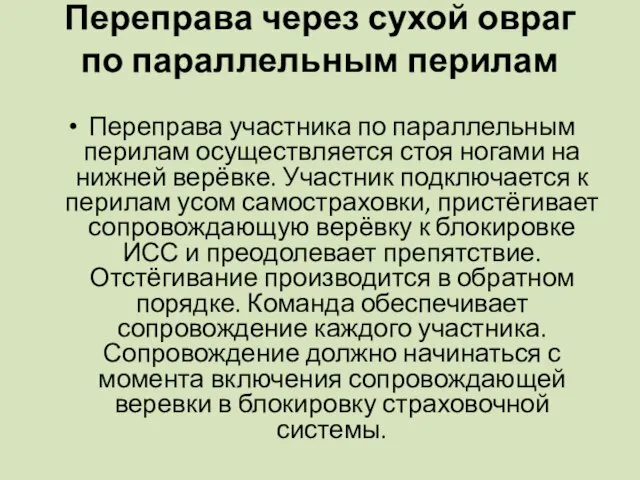 Переправа через сухой овраг по параллельным перилам

• Переправа участника по параллельным перилам осуществляется стоя ногами на нижней верёвке. Участник подключается к перилам усом самостраховки, пристёгивает сопровождающую верёвку к блокировке ИСС и преодолевает препятствие. Отстёгивание производится в обратном порядке. Команда обеспечивает сопровождение каждого участника. Сопровождение должно начинаться с момента включения сопровождающей веревки в блокировку страховочной системы.